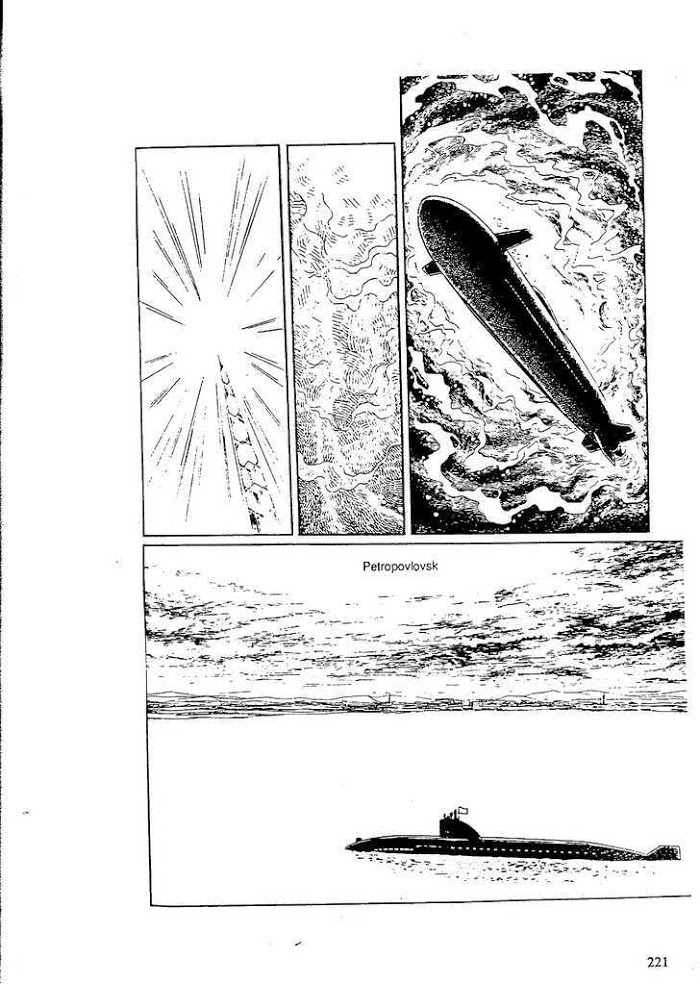 Petropovlovsk

221